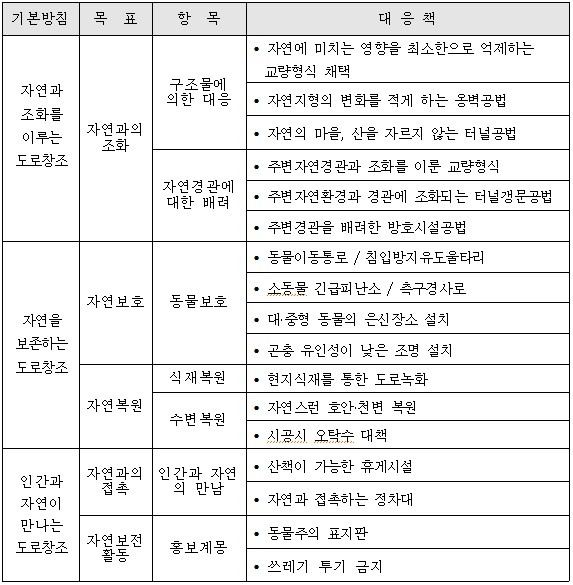 | 기본방침 | 목 표 | 항 목 | 대 응 책 |
|---|---|---|---|
| 자연과 조화를 이루는 도로창조 | 자연과의 조화 | 구조물에 의한 대응 | • 자연에 미치는 영향을 최소한으로 억제하는 교량형식 채택 |
| | | | • 자연지형의 변화를 적게 하는 옹벽공법 |
| | | | • 자연의 마을, 산을 자르지 않는 터널공법 |
| | | 자연경관에 대한 배려 | • 주변자연경관과 조화를 이룬 교량형식 |
| | | | • 주변자연환경과 경관에 조화되는 터널갱문공법 |
| | | | • 주변경관을 배려한 방호시설공법 |
| 자연을 보존하는 도로창조 | 자연보호 | 동물보호 | • 동물이동통로 / 침입방지유도울타리 |
| | | | • 소동물 긴급피난소 / 측구경사로 |
| | | | • 대·중형 동물의 은신장소 설치 |
| | | | • 곤충 유인성이 낮은 조명 설치 |
| | 자연복원 | 식재복원 | • 현지식재를 통한 도로녹화 |
| | | 수변복원 | • 자연스런 호안·천변 복원 |
| | | | • 시공시 오탁수 대책 |
| 인간과 자연이 만나는 도로창조 | 자연과의 접촉 | 인간과 자연의 만남 | • 산책이 가능한 휴게시설 |
| | | | • 자연과 접촉하는 정차대 |
| | 자연보전 활동 | 홍보계몽 | • 동물주의 표지판 |
| | | | • 쓰레기 투기 금지 |